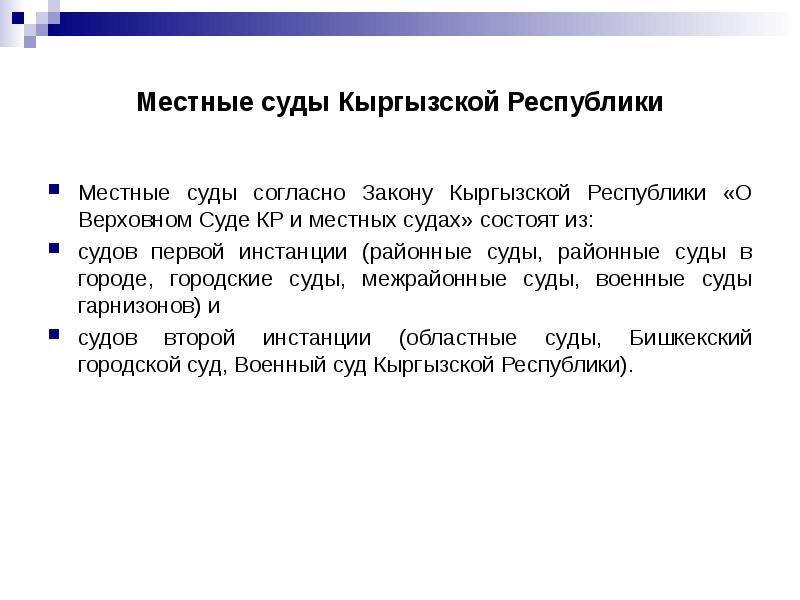 Местные суды Кыргызской Республики

Местные суды согласно Закону Кыргызской Республики «О Верховном Суде КР и местных судах» состоят из:

судов первой инстанции (районные суды, районные суды в городе, городские суды, межрайонные суды, военные суды гарнизонов) и

судов второй инстанции (областные суды, Бишкекский городской суд, Военный суд Кыргызской Республики).